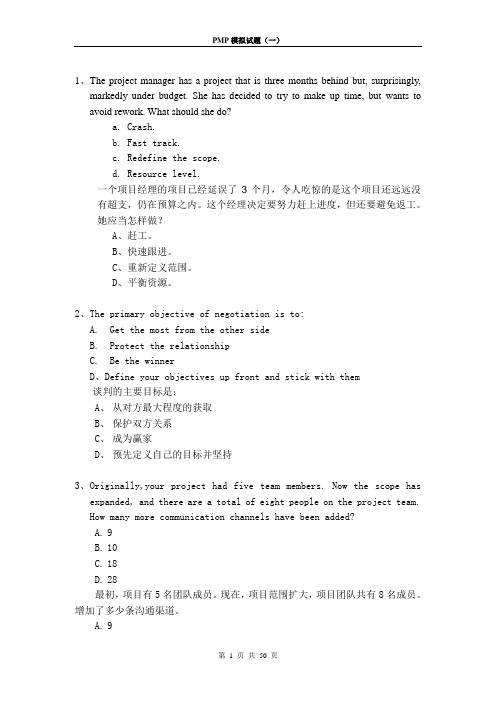 PMP 模拟试题（一）

1、The project manager has a project that is three months behind but, surprisingly, markedly under budget. She has decided to try to make up time, but wants to avoid rework. What should she do?

a. Crash.

b. Fast track.

c. Redefine the scope.

d. Resource level.

一个项目经理的项目已经延误了 3 个月，令人吃惊的是这个项目还远远没有超支，仍在预算之内。这个经理决定要努力赶上进度，但还要避免返工。她应当怎样做？

A、赶工。

B、快速跟进。

C、重新定义范围。

D、平衡资源。

2、The primary objective of negotiation is to:

A. Get the most from the other side

B. Protect the relationship

C. Be the winner

D、Define your objectives up front and stick with them

谈判的主要目标是：

A、 从对方最大程度的获取

B、 保护双方关系

C、 成为赢家

D、 预先定义自己的目标并坚持

3、Originally,your project had five team members. Now the scope has expanded, and there are a total of eight people on the project team. How many more communication channels have been added?

A. 9

B. 10

C. 18

D. 28

最初，项目有 5 名团队成员。现在，项目范围扩大，项目团队共有 8 名成员。增加了多少条沟通渠道。

A. 9

第 1 页 共 50 页